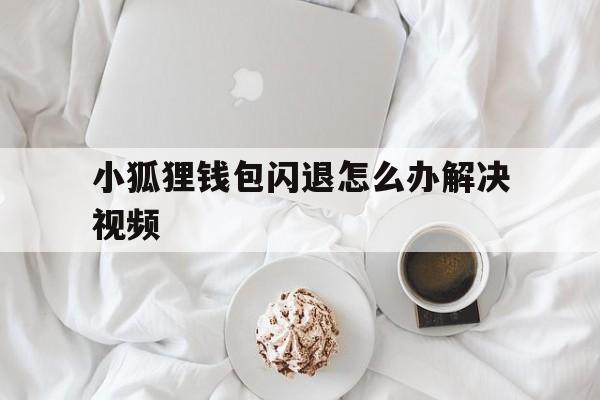 小狐狸钱包闪退怎么办解决视频